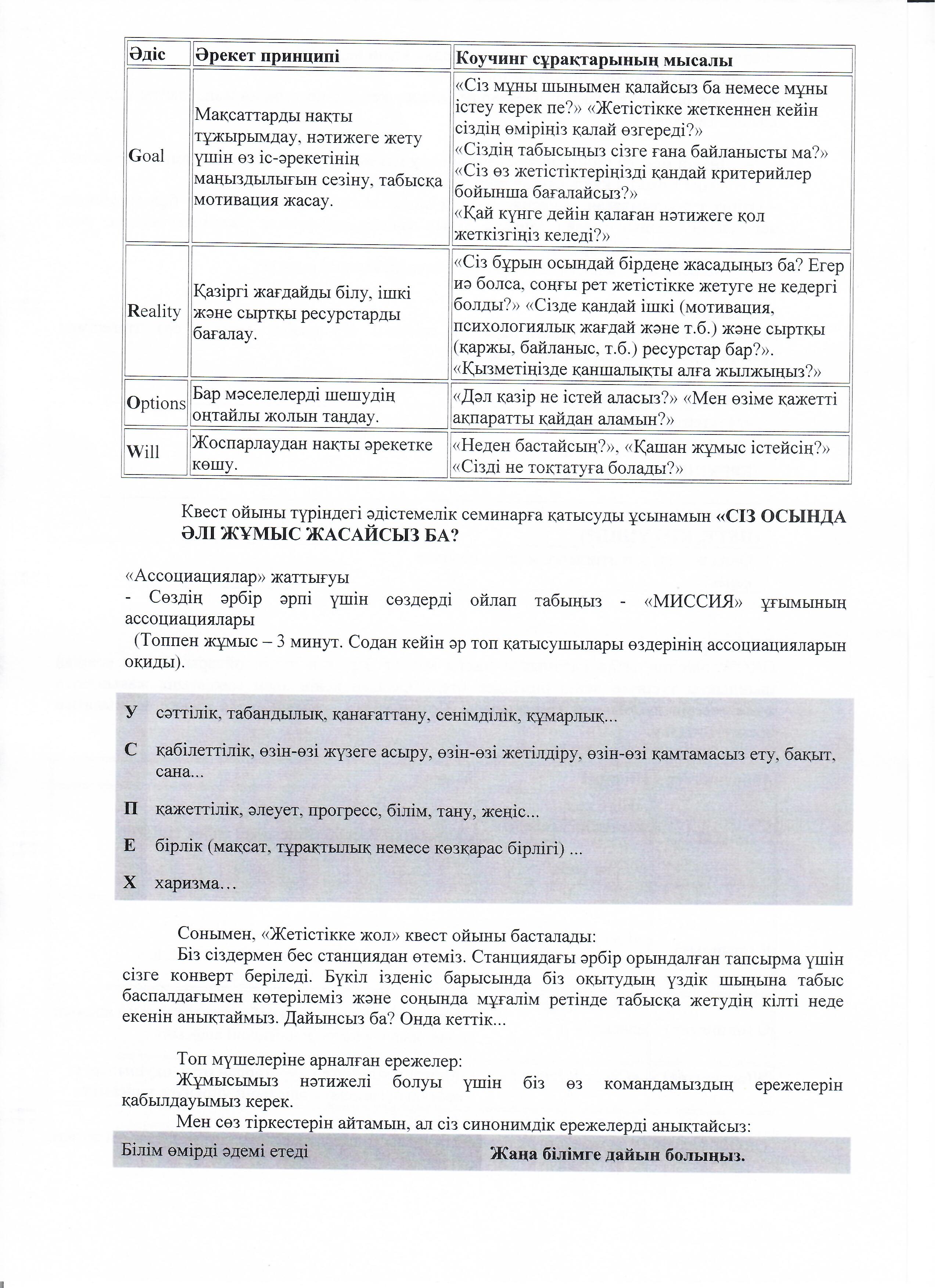 | Әдіс | Әрекет принципі | Коучинг сұрақтарының мысалы |
|---|---|---|
| Goal | Мақсаттарды нақты тұжырымдау, нәтижеге жету үшін өз іс-әрекетінің маңыздылығын сезіну, табысқа мотивация жасау. | «Сіз мұны шынымен қалайсыз ба немесе мұны істеу керек пе?» «Жетістікке жеткеннен кейін сіздің өміріңіз қалай өзгереді?» «Сіздің табысыңыз сізге ғана байланысты ма?» «Сіз өз жетістіктеріңізді қандай критерийлер бойынша бағалайсыз?» «Қай күнге дейін қалаған нәтижеге қол жеткізгіңіз келеді?» |
| Reality | Қазіргі жағдайды білу, ішкі және сыртқы ресурстарды бағалау. | «Сіз бұрын осындай бірдеңе жасадыңыз ба? Егер иә болса, соңғы рет жетістікке жетуге не кедергі болды?» «Сізде қандай ішкі (мотивация, психологиялық жағдай және т.б.) және сыртқы (қаржы, байланыс, т.б.) ресурстар бар?». «Қызметіңізде қаншалықты алға жылжыңыз?» |
| Options | Бар мәселелерді шешудің оңтайлы жолын таңдау. | «Дәл қазір не істей аласыз?» «Мен өзіме қажетті ақпаратты қайдан аламын?» |
| Will | Жоспарлаудан нақты әрекетке көшу. | «Неден бастайсың?», «Қашан жұмыс істейсің?» «Сізді не тоқтатуға болады?» |

Квест ойыны түріндегі әдістемелік семинарға қатысуды ұсынамын «СІЗ ОСЫНДА ӘЛІ ЖҰМЫС ЖАСАЙСЫЗ БА?

«Ассоциациялар» жаттығуы
- Сөздің әрбір әрпі үшін сөздерді ойлап табыңыз - «МИССИЯ» ұғымының ассоциациялары
(Топпен жұмыс – 3 минут. Содан кейін әр топ қатысушылары өздерінің ассоциацияларын оқиды).

У сәттілік, табандылық, қанағаттану, сенімділік, құмарлық...

С қабілеттілік, өзін-өзі жүзеге асыру, өзін-өзі жетілдіру, өзін-өзі қамтамасыз ету, бақыт, сана...

П қажеттілік, әлеует, прогресс, білім, тану, жеңіс...

Е бірлік (мақсат, тұрақтылық немесе көзқарас бірлігі) ...

Х харизма…

Сонымен, «Жетістікке жол» квест ойыны басталады:
Біз сіздермен бес станциядан өтеміз. Станциядағы әрбір орындалған тапсырма үшін сізге конверт беріледі. Бүкіл ізденіс барысында біз оқытудың үздік шыңына табыс баспалдағымен көтерілеміз және соңында мұғалім ретінде табысқа жетудің кілті неде екенін анықтаймыз. Дайынсыз ба? Онда кеттік...

Топ мүшелеріне арналған ережелер:
Жұмысымыз нәтижелі болуы үшін біз өз командамыздың ережелерін қабылдауымыз керек.
Мен сөз тіркестерін айтамын, ал сіз синонимдік ережелерді анықтайсыз:

| Білім өмірді әдемі етеді | Жаңа білімге дайын болыңыз. |
|---|---|